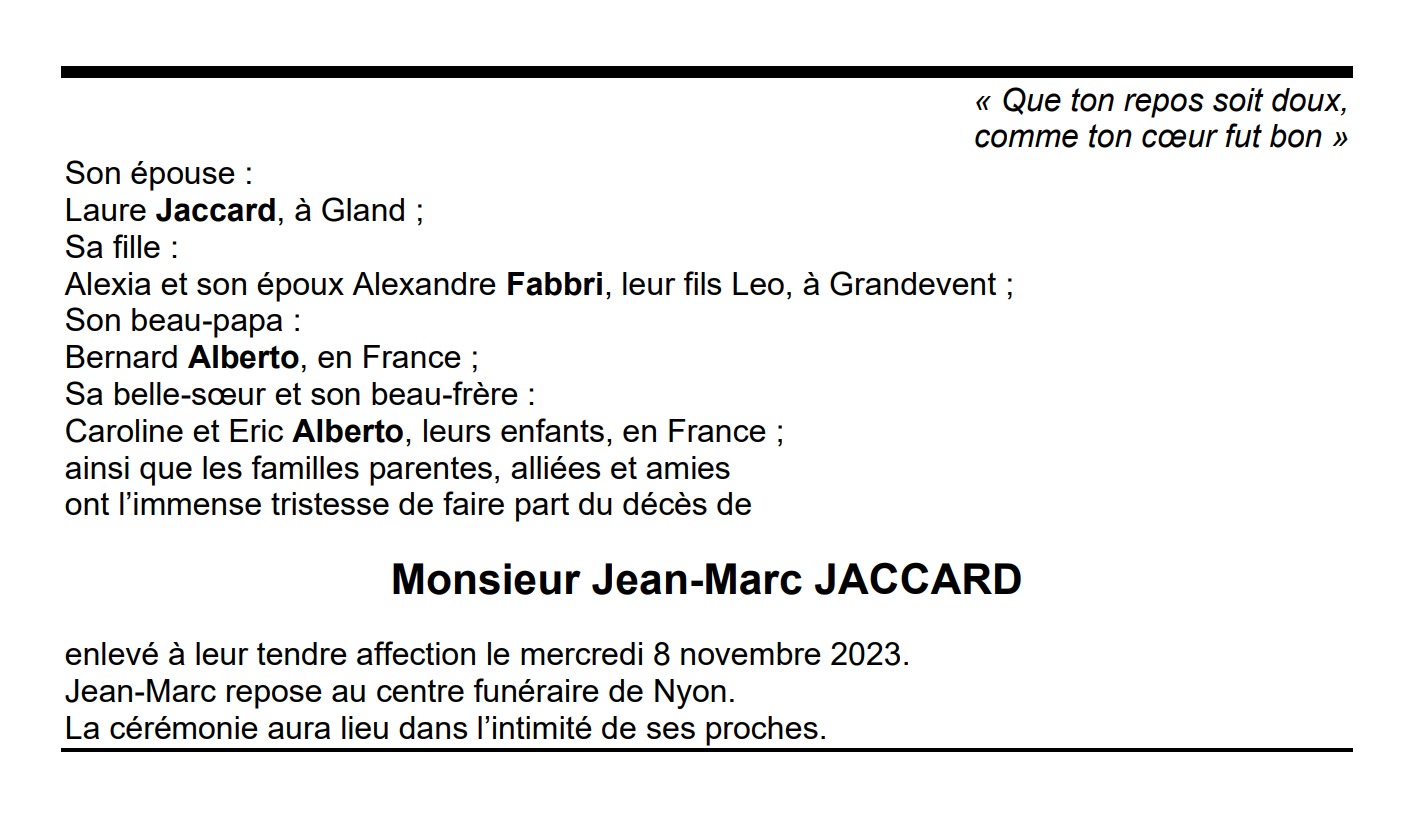 « Que ton repos soit doux,
comme ton cœur fut bon »

Son épouse :
Laure Jaccard, à Gland ;
Sa fille :
Alexia et son époux Alexandre Fabbri, leur fils Leo, à Grandevent ;
Son beau-papa :
Bernard Alberto, en France ;
Sa belle-sœur et son beau-frère :
Caroline et Eric Alberto, leurs enfants, en France ;
ainsi que les familles parentes, alliées et amies
ont l'immense tristesse de faire part du décès de

Monsieur Jean-Marc JACCARD

enlevé à leur tendre affection le mercredi 8 novembre 2023.
Jean-Marc repose au centre funéraire de Nyon.
La cérémonie aura lieu dans l'intimité de ses proches.